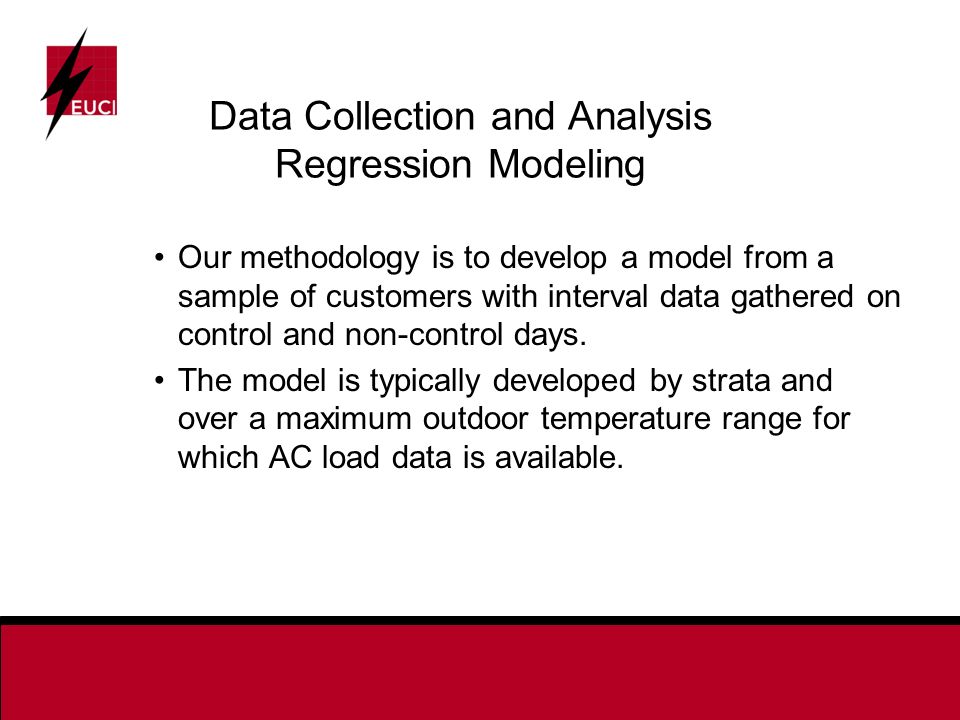 EUCI

Data Collection and Analysis
Regression Modeling

• Our methodology is to develop a model from a sample of customers with interval data gathered on control and non-control days.

• The model is typically developed by strata and over a maximum outdoor temperature range for which AC load data is available.